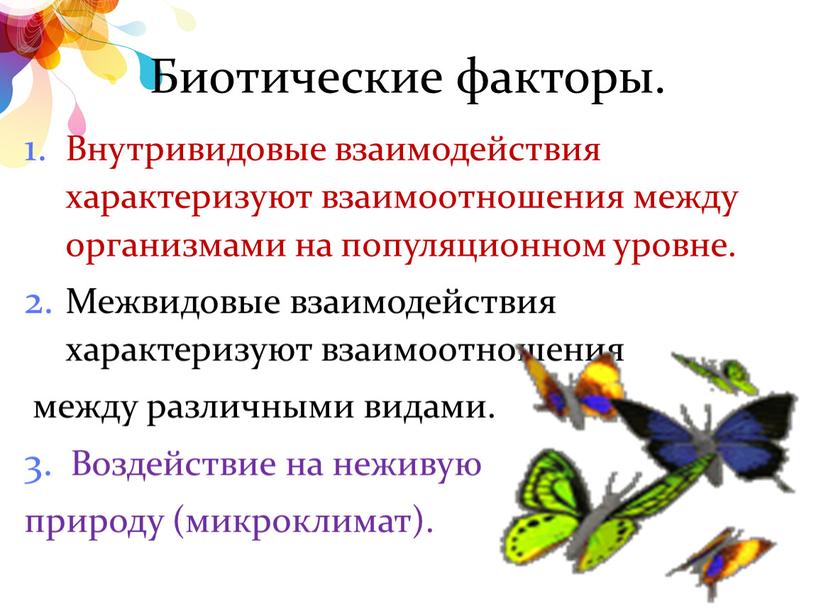 Биотические факторы.

1. Внутривидовые взаимодействия характеризуют взаимоотношения между организмами на популяционном уровне.

2. Межвидовые взаимодействия характеризуют взаимоотношения между различными видами.

3. Воздействие на неживую природу (микроклимат).